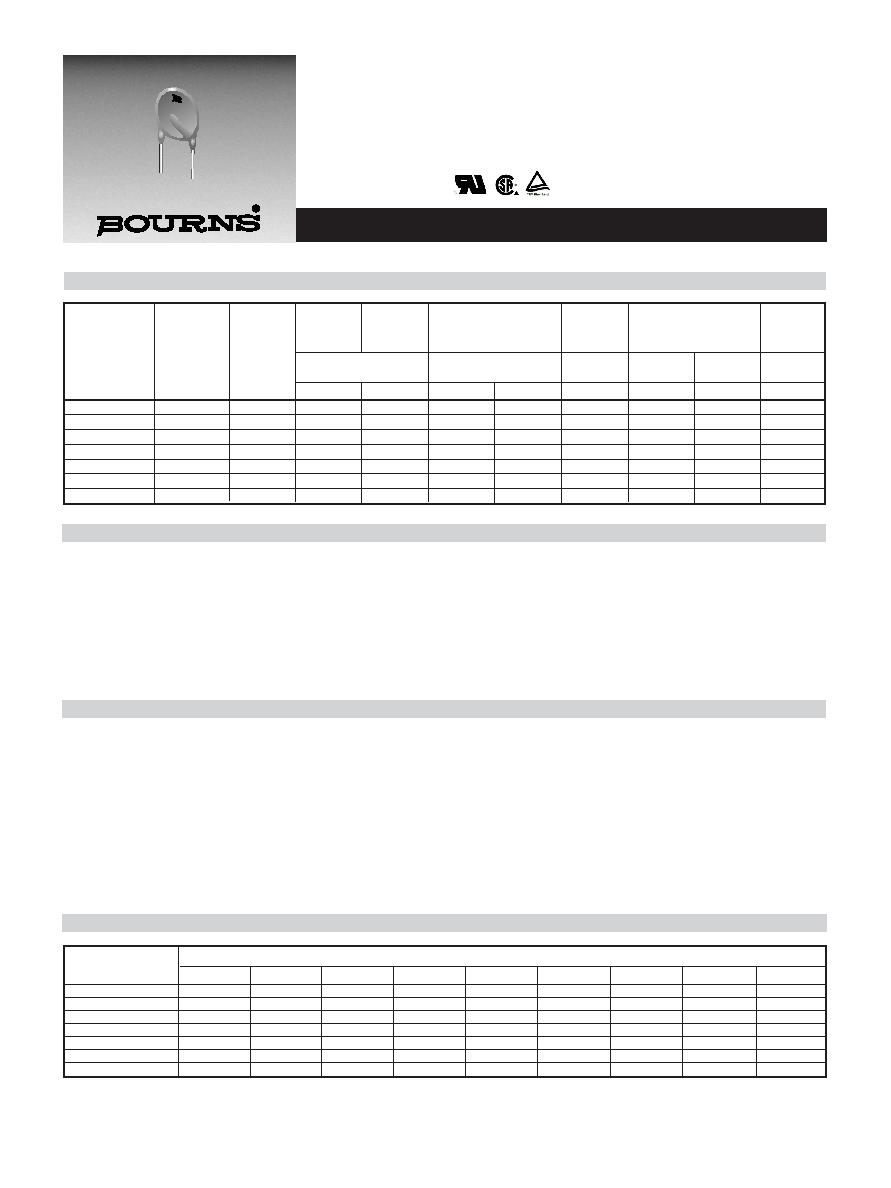 BOURNS®